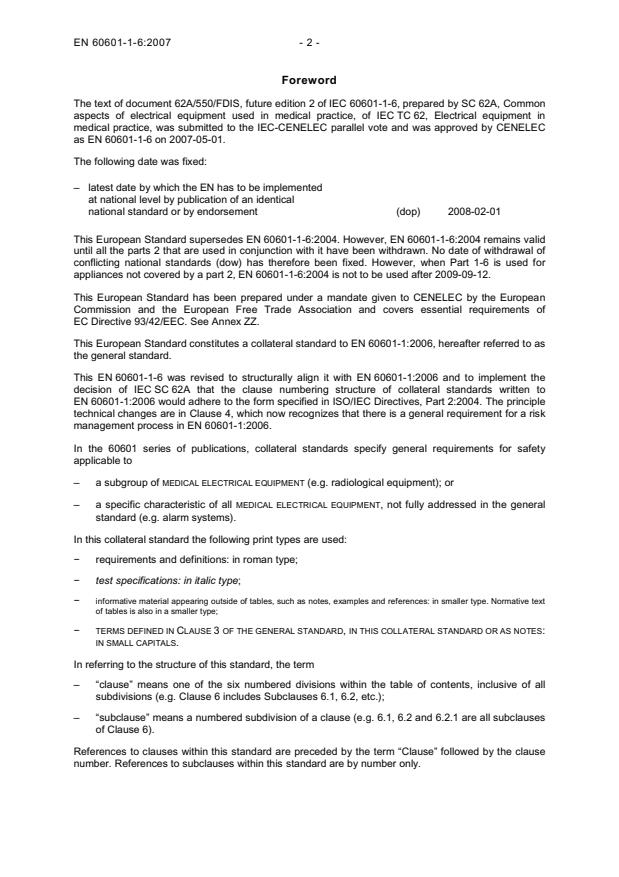 EN 60601-1-6:2007 - 2 -

Foreword

The text of document 62A/550/FDIS, future edition 2 of IEC 60601-1-6, prepared by SC 62A, Common aspects of electrical equipment used in medical practice, of IEC TC 62, Electrical equipment in medical practice, was submitted to the IEC-CENELEC parallel vote and was approved by CENELEC as EN 60601-1-6 on 2007-05-01.

The following date was fixed:

– latest date by which the EN has to be implemented at national level by publication of an identical national standard or by endorsement (dop) 2008-02-01

This European Standard supersedes EN 60601-1-6:2004. However, EN 60601-1-6:2004 remains valid until all the parts 2 that are used in conjunction with it have been withdrawn. No date of withdrawal of conflicting national standards (dow) has therefore been fixed. However, when Part 1-6 is used for appliances not covered by a part 2, EN 60601-1-6:2004 is not to be used after 2009-09-12.

This European Standard has been prepared under a mandate given to CENELEC by the European Commission and the European Free Trade Association and covers essential requirements of EC Directive 93/42/EEC. See Annex ZZ.

This European Standard constitutes a collateral standard to EN 60601-1:2006, hereafter referred to as the general standard.

This EN 60601-1-6 was revised to structurally align it with EN 60601-1:2006 and to implement the decision of IEC SC 62A that the clause numbering structure of collateral standards written to EN 60601-1:2006 would adhere to the form specified in ISO/IEC Directives, Part 2:2004. The principle technical changes are in Clause 4, which now recognizes that there is a general requirement for a risk management process in EN 60601-1:2006.

In the 60601 series of publications, collateral standards specify general requirements for safety applicable to

– a subgroup of MEDICAL ELECTRICAL EQUIPMENT (e.g. radiological equipment); or

– a specific characteristic of all MEDICAL ELECTRICAL EQUIPMENT, not fully addressed in the general standard (e.g. alarm systems).

In this collateral standard the following print types are used:

− requirements and definitions: in roman type;

− test specifications: in italic type;

− informative material appearing outside of tables, such as notes, examples and references: in smaller type. Normative text of tables is also in a smaller type;

− TERMS DEFINED IN CLAUSE 3 OF THE GENERAL STANDARD, IN THIS COLLATERAL STANDARD OR AS NOTES: IN SMALL CAPITALS.

In referring to the structure of this standard, the term

– “clause” means one of the six numbered divisions within the table of contents, inclusive of all subdivisions (e.g. Clause 6 includes Subclauses 6.1, 6.2, etc.);

– “subclause” means a numbered subdivision of a clause (e.g. 6.1, 6.2 and 6.2.1 are all subclauses of Clause 6).

References to clauses within this standard are preceded by the term “Clause” followed by the clause number. References to subclauses within this standard are by number only.